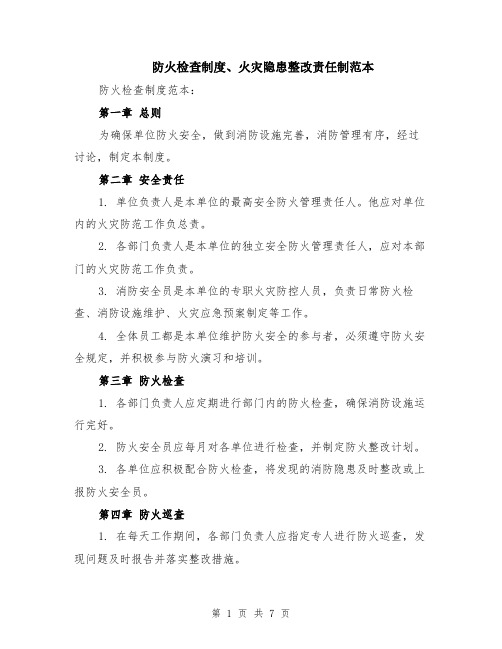 防火检查制度、火灾隐患整改责任制范本

防火检查制度范本：

第一章 总则

为确保单位防火安全，做到消防设施完善，消防管理有序，经过讨论，制定本制度。

第二章 安全责任

1. 单位负责人是本单位的最高安全防火管理责任人。他应对单位内的火灾防范工作负总责。

2. 各部门负责人是本单位的独立安全防火管理责任人，应对本部门的火灾防范工作负责。

3. 消防安全员是本单位的专职火灾防控人员，负责日常防火检查、消防设施维护、火灾应急预案制定等工作。

4. 全体员工都是本单位维护防火安全的参与者，必须遵守防火安全规定，并积极参与防火演习和培训。

第三章 防火检查

1. 各部门负责人应定期进行部门内的防火检查，确保消防设施运行完好。

2. 防火安全员应每月对各单位进行检查，并制定防火整改计划。

3. 各单位应积极配合防火检查，将发现的消防隐患及时整改或上报防火安全员。

第四章 防火巡查

1. 在每天工作期间，各部门负责人应指定专人进行防火巡查，发现问题及时报告并落实整改措施。

第 1 页 共 7 页